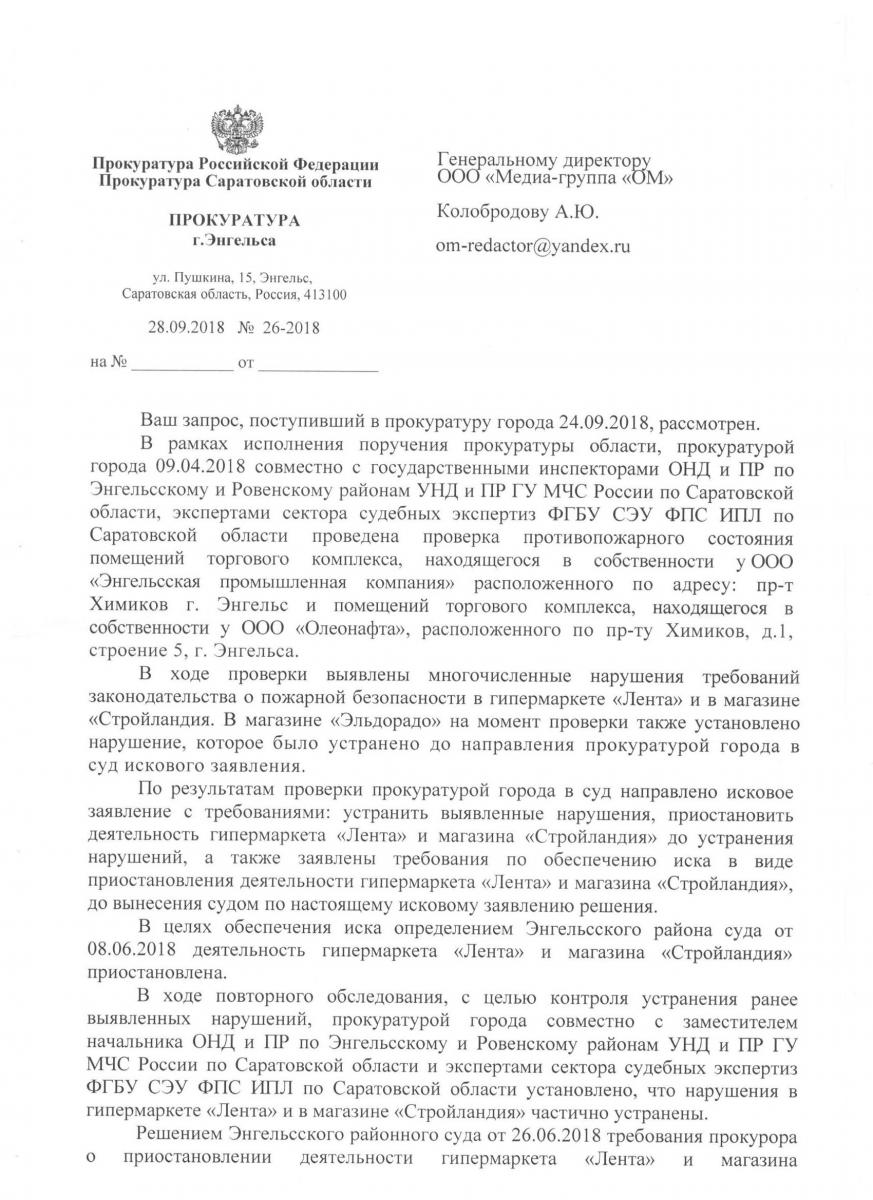 Прокуратура Российской Федерации
Прокуратура Саратовской области

ПРОКУРАТУРА
г.Энгельса

ул. Пушкина, 15, Энгельс,
Саратовская область, Россия, 413100

28.09.2018 № 26-2018

на № ____________ от ______________

Генеральному директору
ООО «Медиа-группа «ОМ»

Колобродову А.Ю.

om-redactor@yandex.ru

Ваш запрос, поступивший в прокуратуру города 24.09.2018, рассмотрен.

В рамках исполнения поручения прокуратуры области, прокуратурой города 09.04.2018 совместно с государственными инспекторами ОНД и ПР по Энгельсскому и Ровенскому районам УНД и ПР ГУ МЧС России по Саратовской области, экспертами сектора судебных экспертиз ФГБУ СЭУ ФПС ИПЛ по Саратовской области проведена проверка противопожарного состояния помещений торгового комплекса, находящегося в собственности у ООО «Энгельсская промышленная компания» расположенного по адресу: пр-т Химиков г. Энгельс и помещений торгового комплекса, находящегося в собственности у ООО «Олеонафта», расположенного по пр-ту Химиков, д.1, строение 5, г. Энгельса.

В ходе проверки выявлены многочисленные нарушения требований законодательства о пожарной безопасности в гипермаркете «Лента» и в магазине «Стройландия. В магазине «Эльдорадо» на момент проверки также установлено нарушение, которое было устранено до направления прокуратурой города в суд искового заявления.

По результатам проверки прокуратурой города в суд направлено исковое заявление с требованиями: устранить выявленные нарушения, приостановить деятельность гипермаркета «Лента» и магазина «Стройландия» до устранения нарушений, а также заявлены требования по обеспечению иска в виде приостановления деятельности гипермаркета «Лента» и магазина «Стройландия», до вынесения судом по настоящему исковому заявлению решения.

В целях обеспечения иска определением Энгельсского района суда от 08.06.2018 деятельность гипермаркета «Лента» и магазина «Стройландия» приостановлена.

В ходе повторного обследования, с целью контроля устранения ранее выявленных нарушений, прокуратурой города совместно с заместителем начальника ОНД и ПР по Энгельсскому и Ровенскому районам УНД и ПР ГУ МЧС России по Саратовской области и экспертами сектора судебных экспертиз ФГБУ СЭУ ФПС ИПЛ по Саратовской области установлено, что нарушения в гипермаркете «Лента» и в магазине «Стройландия» частично устранены.

Решением Энгельсского районного суда от 26.06.2018 требования прокурора о приостановлении деятельности гипермаркета «Лента» и магазина